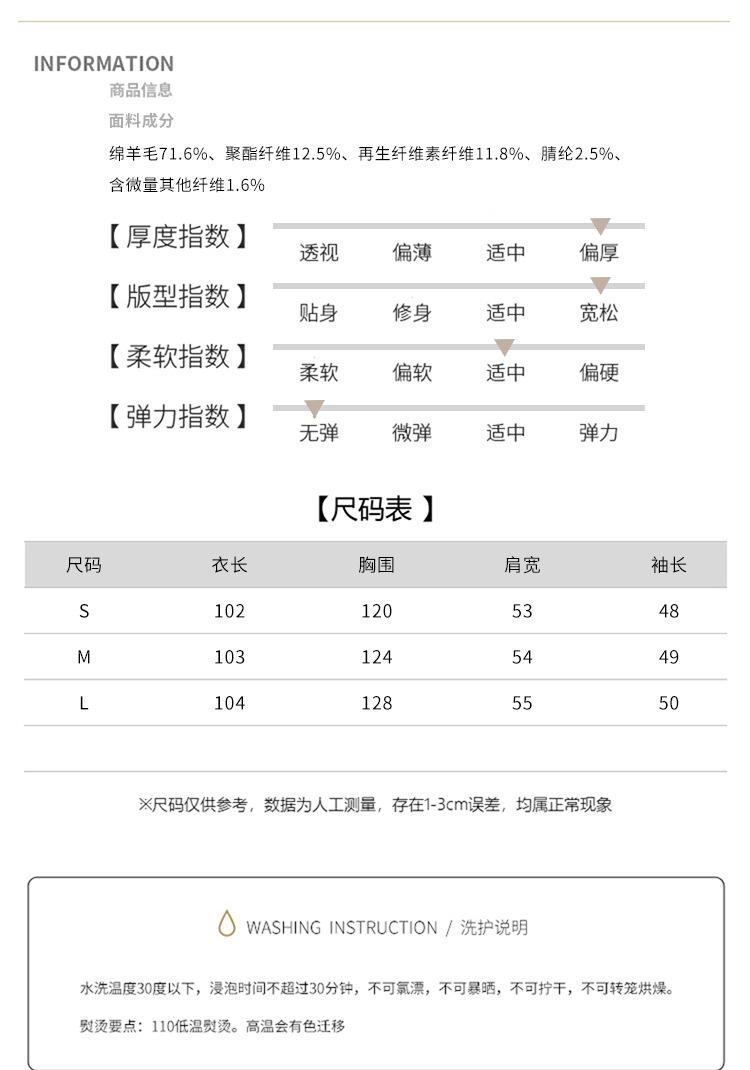 INFORMATION
商品信息
面料成分
绵羊毛71.6%、聚酯纤维12.5%、再生纤维素纤维11.8%、腈纶2.5%、含微量其他纤维1.6%

【厚度指数】 透视 偏薄 适中 偏厚
【版型指数】 贴身 修身 适中 宽松
【柔软指数】 柔软 偏软 适中 偏硬
【弹力指数】 无弹 微弹 适中 弹力

【尺码表】

| 尺码 | 衣长 | 胸围 | 肩宽 | 袖长 |
|---|---|---|---|---|
| S | 102 | 120 | 53 | 48 |
| M | 103 | 124 | 54 | 49 |
| L | 104 | 128 | 55 | 50 |

※尺码仅供参考，数据为人工测量，存在1-3cm误差，均属正常现象

WASHING INSTRUCTION / 洗护说明

水洗温度30度以下，浸泡时间不超过30分钟，不可氯漂，不可暴晒，不可拧干，不可转笼烘燥。

熨烫要点：110低温熨烫。高温会有色迁移